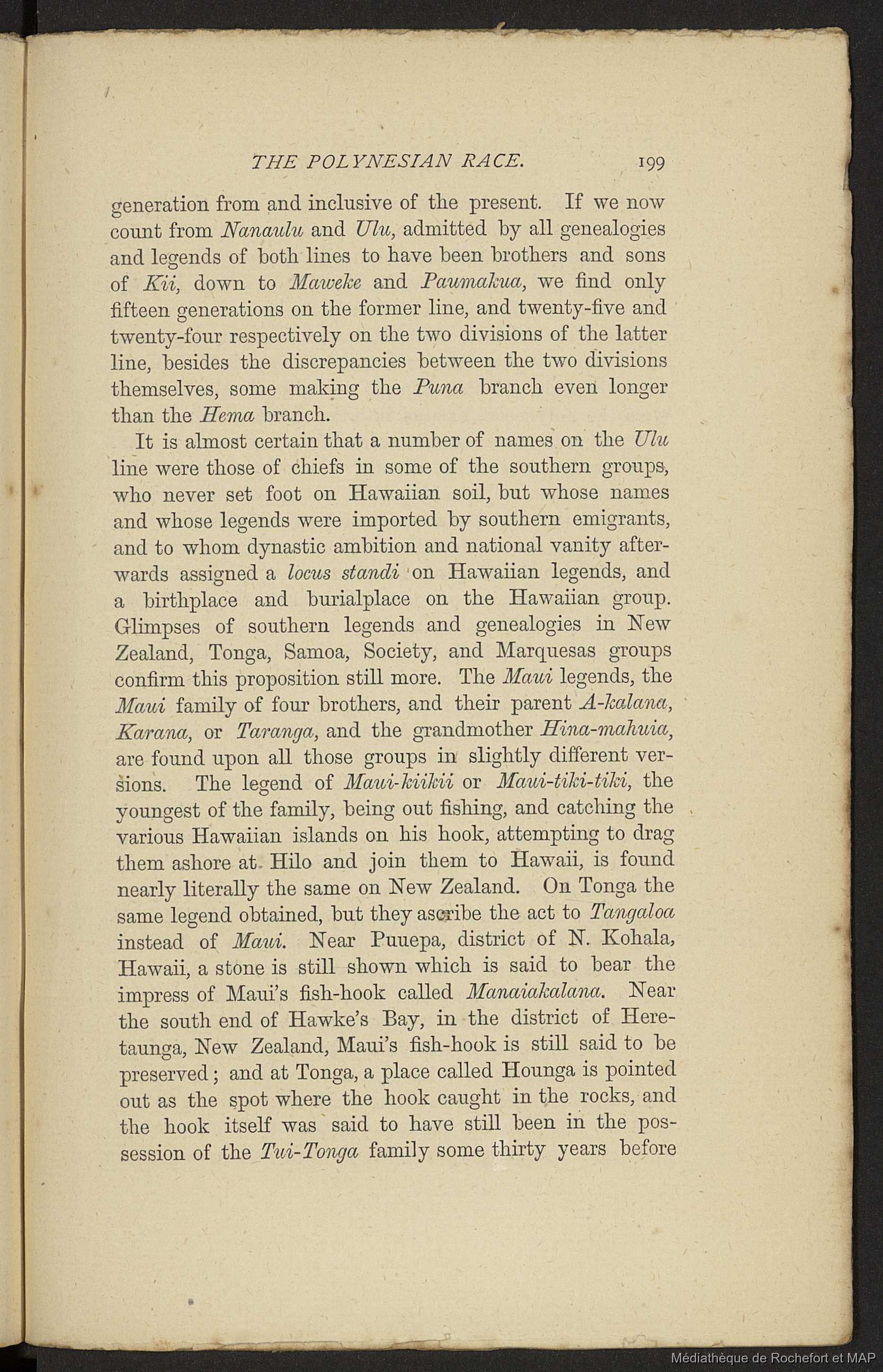 THE POLYNESIAN RACE. 199

generation from and inclusive of the present. If we now count from Nanaulu and Ulu, admitted by all genealogies and legends of both lines to have been brothers and sons of Kii, down to Maweke and Paumakua, we find only fifteen generations on the former line, and twenty-five and twenty-four respectively on the two divisions of the latter line, besides the discrepancies between the two divisions themselves, some making the Puna branch even longer than the Hema branch.

It is almost certain that a number of names on the Ulu line were those of chiefs in some of the southern groups, who never set foot on Hawaiian soil, but whose names and whose legends were imported by southern emigrants, and to whom dynastic ambition and national vanity afterwards assigned a locus standi on Hawaiian legends, and a birthplace and burialplace on the Hawaiian group. Glimpses of southern legends and genealogies in New Zealand, Tonga, Samoa, Society, and Marquesas groups confirm this proposition still more. The Maui legends, the Maui family of four brothers, and their parent A-kalana, Karana, or Taranga, and the grandmother Hina-mahuia, are found upon all those groups in slightly different versions. The legend of Maui-kiikii or Maui-tiki-tiki, the youngest of the family, being out fishing, and catching the various Hawaiian islands on his hook, attempting to drag them ashore at Hilo and join them to Hawaii, is found nearly literally the same on New Zealand. On Tonga the same legend obtained, but they ascribe the act to Tangaloa instead of Maui. Near Puuepa, district of N. Kohala, Hawaii, a stone is still shown which is said to bear the impress of Maui's fish-hook called Manaiakalana. Near the south end of Hawke's Bay, in the district of Heretaunga, New Zealand, Maui's fish-hook is still said to be preserved; and at Tonga, a place called Hounga is pointed out as the spot where the hook caught in the rocks, and the hook itself was said to have still been in the possession of the Tui-Tonga family some thirty years before

Médiathèque de Rochefort et MAP